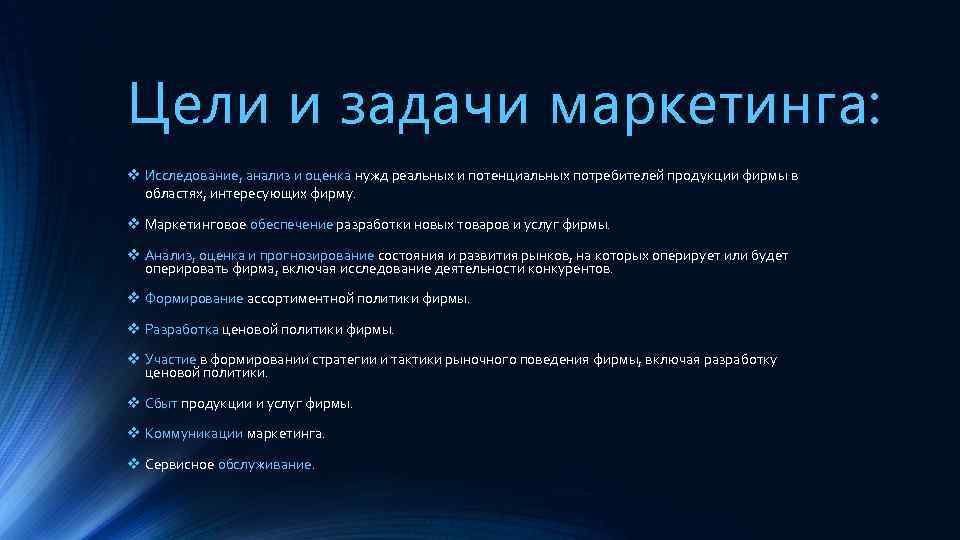 Цели и задачи маркетинга:

❖ Исследование, анализ и оценка нужд реальных и потенциальных потребителей продукции фирмы в областях, интересующих фирму.

❖ Маркетинговое обеспечение разработки новых товаров и услуг фирмы.

❖ Анализ, оценка и прогнозирование состояния и развития рынков, на которых оперирует или будет оперировать фирма, включая исследование деятельности конкурентов.

❖ Формирование ассортиментной политики фирмы.

❖ Разработка ценовой политики фирмы.

❖ Участие в формировании стратегии и тактики рыночного поведения фирмы, включая разработку ценовой политики.

❖ Сбыт продукции и услуг фирмы.

❖ Коммуникации маркетинга.

❖ Сервисное обслуживание.